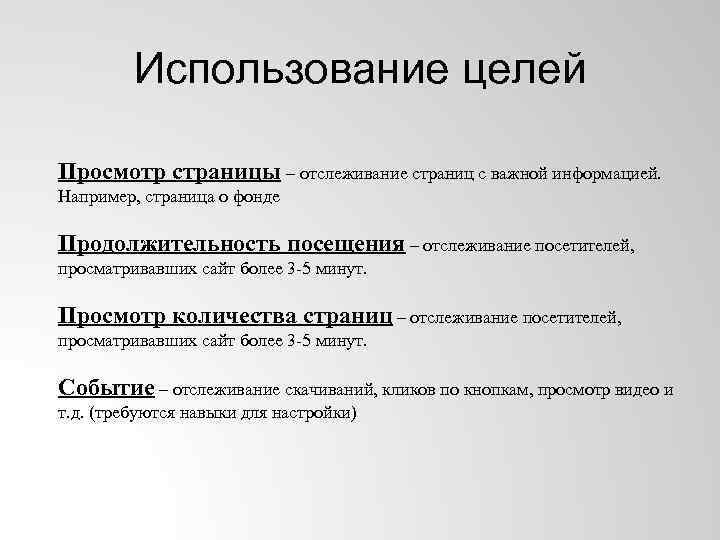 Использование целей

Просмотр страницы – отслеживание страниц с важной информацией. Например, страница о фонде

Продолжительность посещения – отслеживание посетителей, просматривавших сайт более 3-5 минут.

Просмотр количества страниц – отслеживание посетителей, просматривавших сайт более 3-5 минут.

Событие – отслеживание скачиваний, кликов по кнопкам, просмотр видео и т.д. (требуются навыки для настройки)